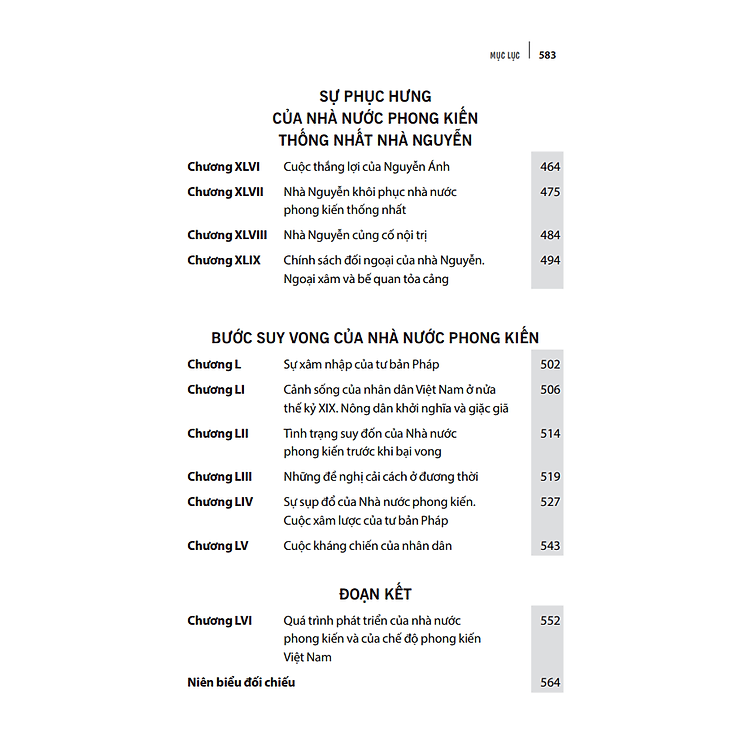 MỤC LỤC | 583

SỰ PHỤC HƯNG
CỦA NHÀ NƯỚC PHONG KIẾN
THỐNG NHẤT NHÀ NGUYỄN

| | | |
|---|---|---|
| Chương XLVI | Cuộc thắng lợi của Nguyễn Ánh | 464 |
| Chương XLVII | Nhà Nguyễn khôi phục nhà nước phong kiến thống nhất | 475 |
| Chương XLVIII | Nhà Nguyễn củng cố nội trị | 484 |
| Chương XLIX | Chính sách đối ngoại của nhà Nguyễn. Ngoại xâm và bế quan tỏa cảng | 494 |

BƯỚC SUY VONG CỦA NHÀ NƯỚC PHONG KIẾN

| | | |
|---|---|---|
| Chương L | Sự xâm nhập của tư bản Pháp | 502 |
| Chương LI | Cảnh sống của nhân dân Việt Nam ở nửa thế kỷ XIX. Nông dân khởi nghĩa và giặc giã | 506 |
| Chương LII | Tình trạng suy đốn của Nhà nước phong kiến trước khi bại vong | 514 |
| Chương LIII | Những đề nghị cải cách ở đương thời | 519 |
| Chương LIV | Sự sụp đổ của Nhà nước phong kiến. Cuộc xâm lược của tư bản Pháp | 527 |
| Chương LV | Cuộc kháng chiến của nhân dân | 543 |

ĐOẠN KẾT

| | | |
|---|---|---|
| Chương LVI | Quá trình phát triển của nhà nước phong kiến và của chế độ phong kiến Việt Nam | 552 |
| Niên biểu đối chiếu | | 564 |